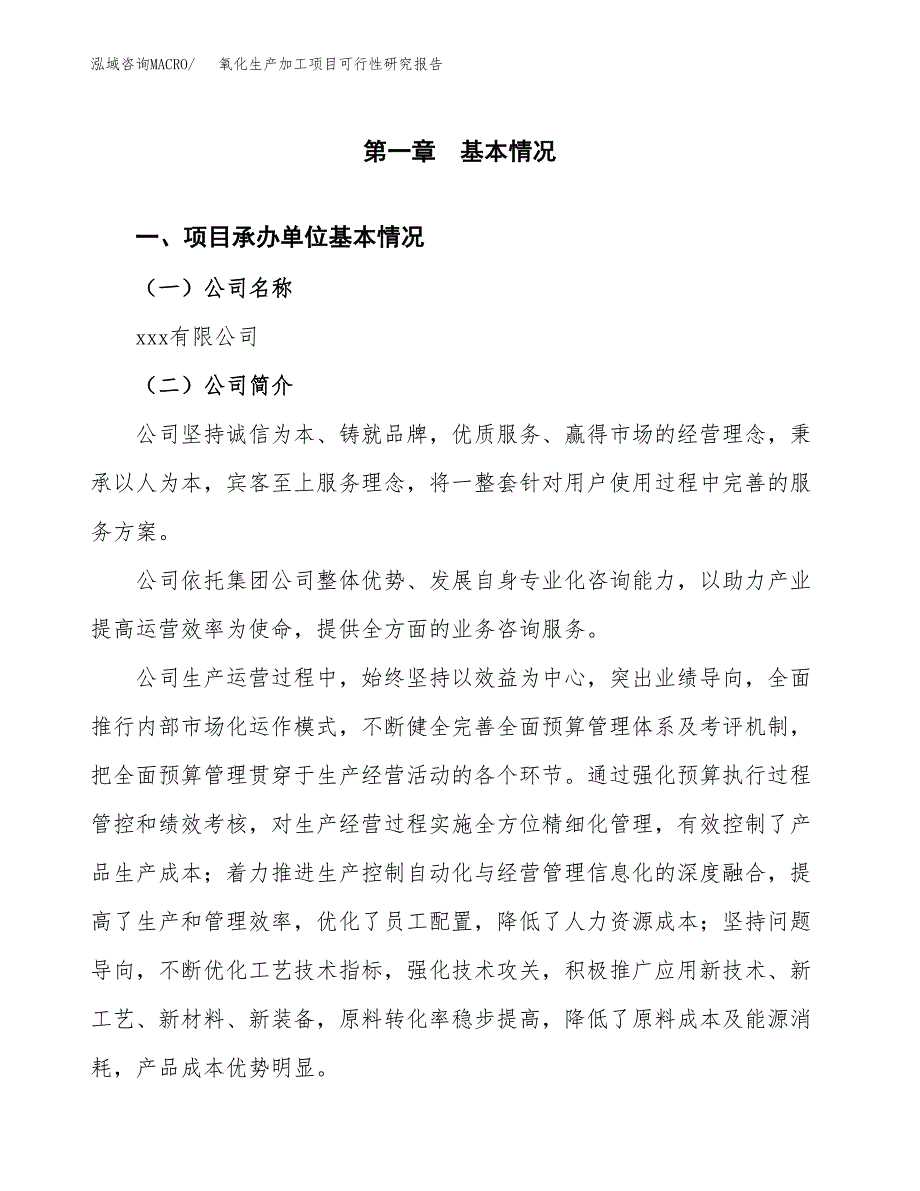 泓域咨询MACRO/ 氧化生产加工项目可行性研究报告

第一章 基本情况

一、项目承办单位基本情况

（一）公司名称

xxx有限公司

（二）公司简介

公司坚持诚信为本、铸就品牌，优质服务、赢得市场的经营理念，秉承以人为本，宾客至上服务理念，将一整套针对用户使用过程中完善的服务方案。

公司依托集团公司整体优势、发展自身专业化咨询能力，以助力产业提高运营效率为使命，提供全方面的业务咨询服务。

公司生产运营过程中，始终坚持以效益为中心，突出业绩导向，全面推行内部市场化运作模式，不断健全完善全面预算管理体系及考评机制，把全面预算管理贯穿于生产经营活动的各个环节。通过强化预算执行过程管控和绩效考核，对生产经营过程实施全方位精细化管理，有效控制了产品生产成本；着力推进生产控制自动化与经营管理信息化的深度融合，提高了生产和管理效率，优化了员工配置，降低了人力资源成本；坚持问题导向，不断优化工艺技术指标，强化技术攻关，积极推广应用新技术、新工艺、新材料、新装备，原料转化率稳步提高，降低了原料成本及能源消耗，产品成本优势明显。